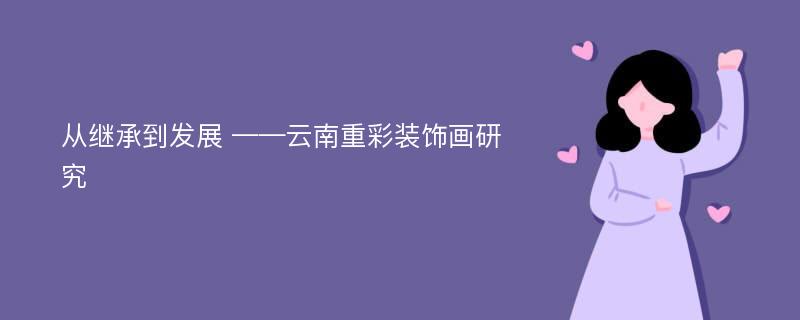 从继承到发展 ——云南重彩装饰画研究